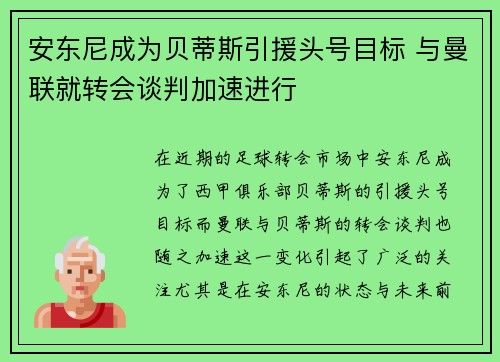 安东尼成为贝蒂斯引援头号目标 与曼联就转会谈判加速进行

在近期的足球转会市场中安东尼成为了西甲俱乐部贝蒂斯的引援头号目标而曼联与贝蒂斯的转会谈判也随之加速这一变化引起了广泛的关注尤其是在安东尼的状态与未来前